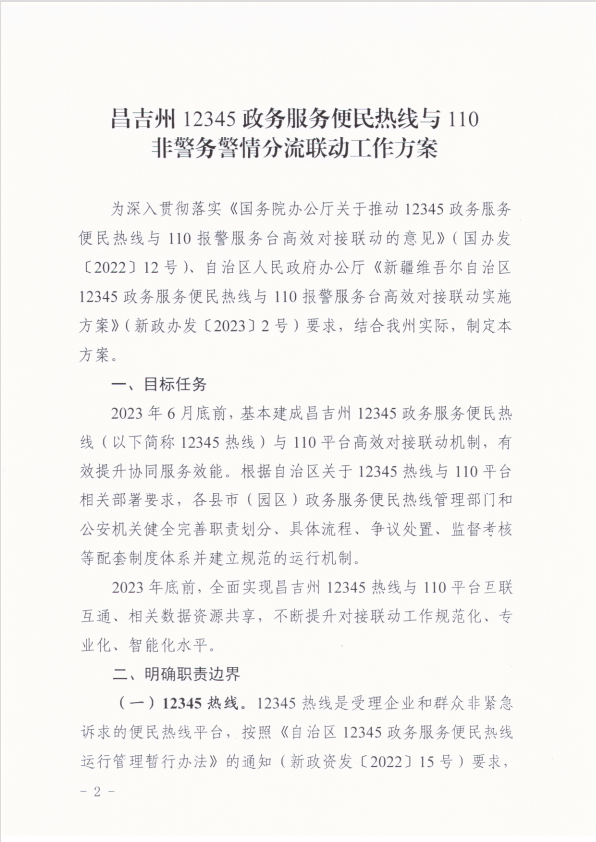 昌吉州 12345 政务服务便民热线与 110 非警务警情分流联动工作方案

为深入贯彻落实《国务院办公厅关于推动 12345 政务服务便民热线与 110 报警服务台高效对接联动的意见》（国办发〔2022〕12 号）、自治区人民政府办公厅《新疆维吾尔自治区 12345 政务服务便民热线与 110 报警服务台高效对接联动实施方案》（新政办发〔2023〕2 号）要求，结合我州实际，制定本方案。

一、目标任务

2023 年 6 月底前，基本建成昌吉州 12345 政务服务便民热线（以下简称 12345 热线）与 110 平台高效对接联动机制，有效提升协同服务效能。根据自治区关于 12345 热线与 110 平台相关部署要求，各县市（园区）政务服务便民热线管理部门和公安机关健全完善职责划分、具体流程、争议处置、监督考核等配套制度体系并建立规范的运行机制。

2023 年底前，全面实现昌吉州 12345 热线与 110 平台互联互通、相关数据资源共享，不断提升对接联动工作规范化、专业化、智能化水平。

二、明确职责边界

（一）12345 热线。12345 热线是受理企业和群众非紧急诉求的便民热线平台，按照《自治区 12345 政务服务便民热线运行管理暂行办法》的通知（新政资发〔2022〕15 号）要求，

- 2 -